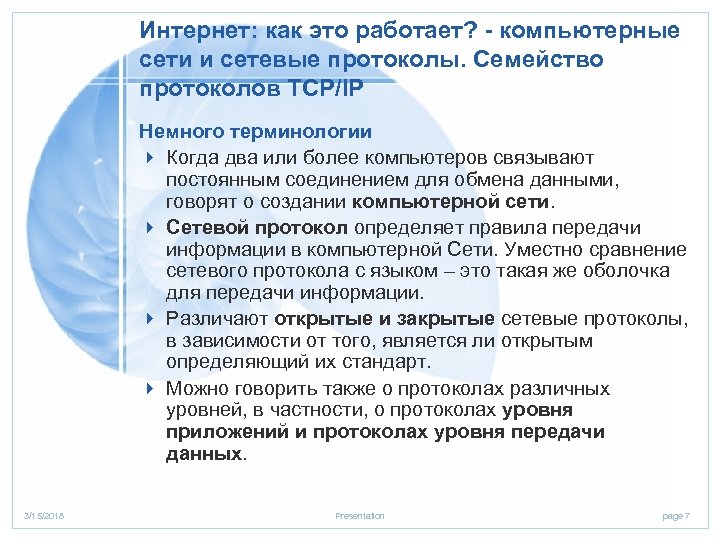 Интернет: как это работает? - компьютерные сети и сетевые протоколы. Семейство протоколов TCP/IP

Немного терминологии

Когда два или более компьютеров связывают постоянным соединением для обмена данными, говорят о создании компьютерной сети.

Сетевой протокол определяет правила передачи информации в компьютерной Сети. Уместно сравнение сетевого протокола с языком – это такая же оболочка для передачи информации.

Различают открытые и закрытые сетевые протоколы, в зависимости от того, является ли открытым определяющий их стандарт.

Можно говорить также о протоколах различных уровней, в частности, о протоколах уровня приложений и протоколах уровня передачи данных.

3/15/2018 Presentation page 7